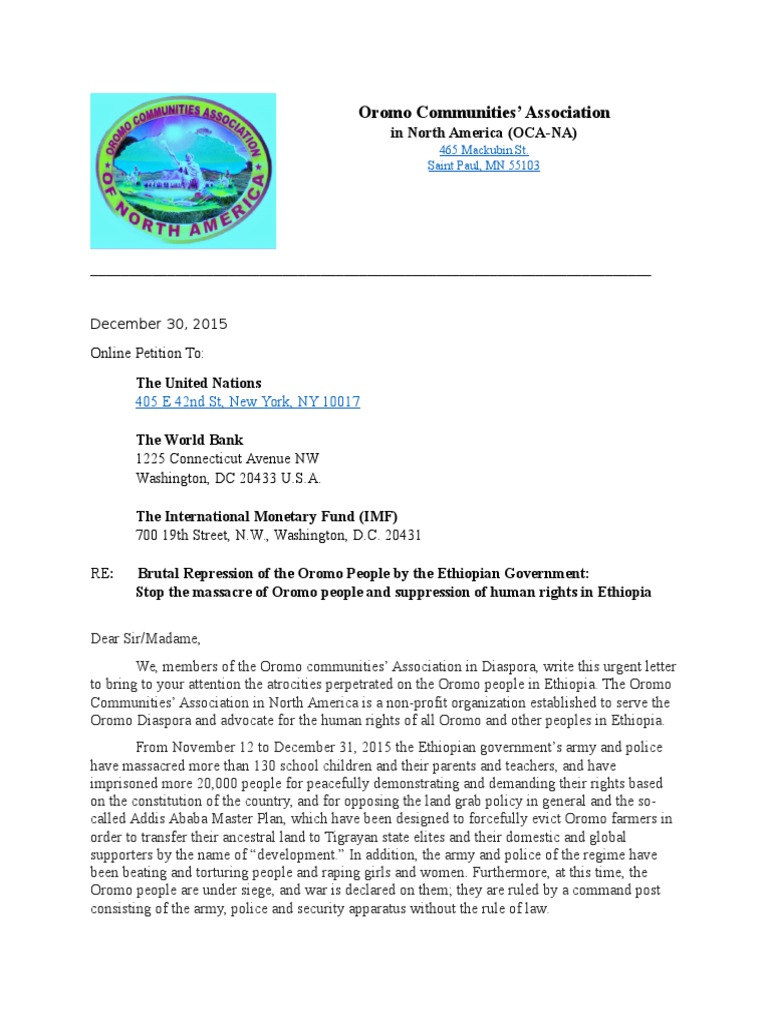 OROMO COMMUNITIES ASSOCIATION OF NORTH AMERICA

Oromo Communities' Association
in North America (OCA-NA)
465 Mackubin St.
Saint Paul, MN 55103

December 30, 2015

Online Petition To:

The United Nations
405 E 42nd St, New York, NY 10017

The World Bank
1225 Connecticut Avenue NW
Washington, DC 20433 U.S.A.

The International Monetary Fund (IMF)
700 19th Street, N.W., Washington, D.C. 20431

RE: Brutal Repression of the Oromo People by the Ethiopian Government: Stop the massacre of Oromo people and suppression of human rights in Ethiopia

Dear Sir/Madame,

We, members of the Oromo communities' Association in Diaspora, write this urgent letter to bring to your attention the atrocities perpetrated on the Oromo people in Ethiopia. The Oromo Communities' Association in North America is a non-profit organization established to serve the Oromo Diaspora and advocate for the human rights of all Oromo and other peoples in Ethiopia.

From November 12 to December 31, 2015 the Ethiopian government's army and police have massacred more than 130 school children and their parents and teachers, and have imprisoned more 20,000 people for peacefully demonstrating and demanding their rights based on the constitution of the country, and for opposing the land grab policy in general and the so-called Addis Ababa Master Plan, which have been designed to forcefully evict Oromo farmers in order to transfer their ancestral land to Tigrayan state elites and their domestic and global supporters by the name of "development." In addition, the army and police of the regime have been beating and torturing people and raping girls and women. Furthermore, at this time, the Oromo people are under siege, and war is declared on them; they are ruled by a command post consisting of the army, police and security apparatus without the rule of law.